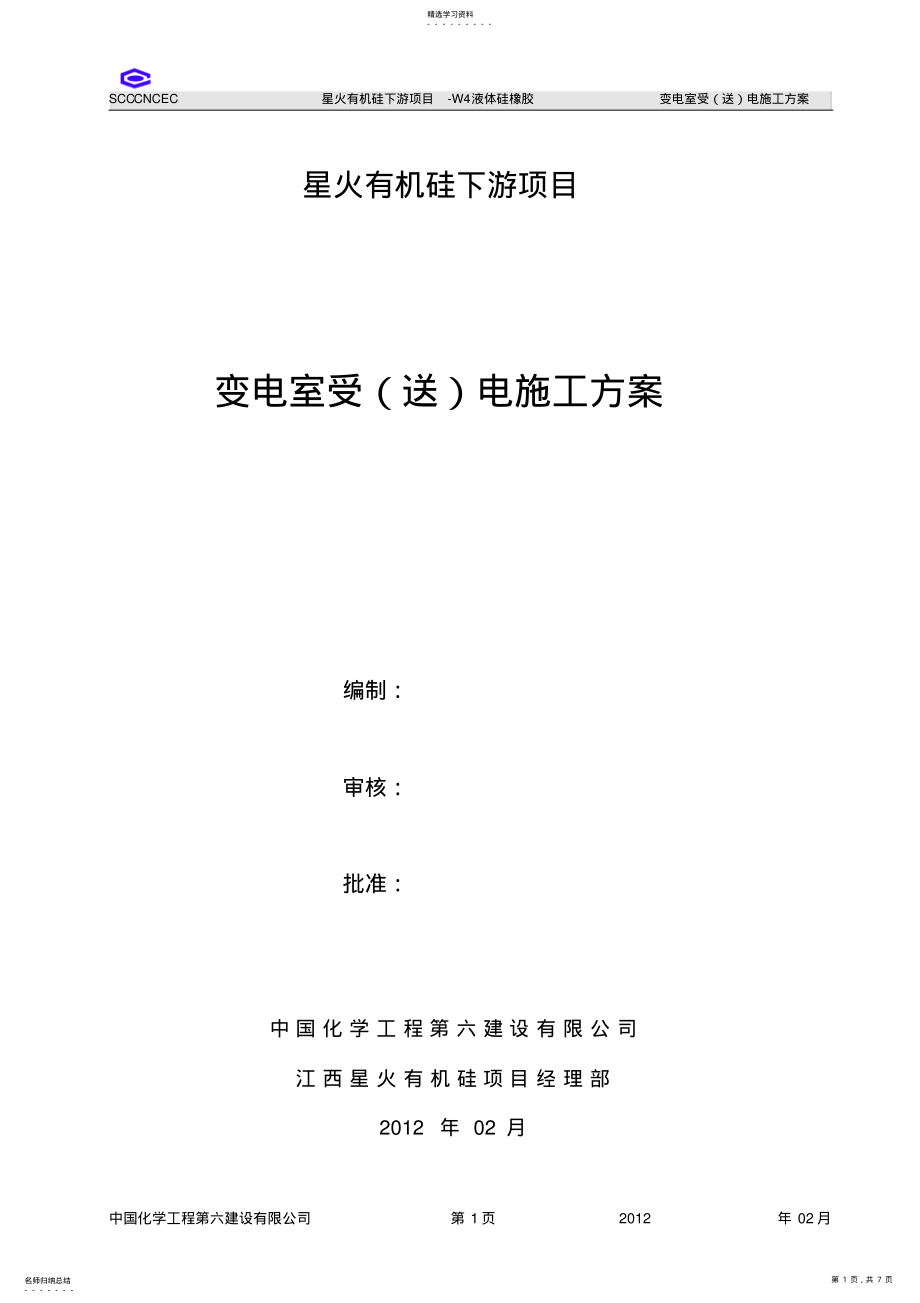 精选学习资料

SCCCNCEC 星火有机硅下游项目 -W4液体硅橡胶 变电室受（送）电施工方案

星火有机硅下游项目

变电室受（送）电施工方案

编制：

审核：

批准：

中国化学工程第六建设有限公司

江西星火有机硅项目经理部

2012 年 02 月

中国化学工程第六建设有限公司 第 1 页 2012 年 02 月

名师归纳总结

第 1 页，共 7 页